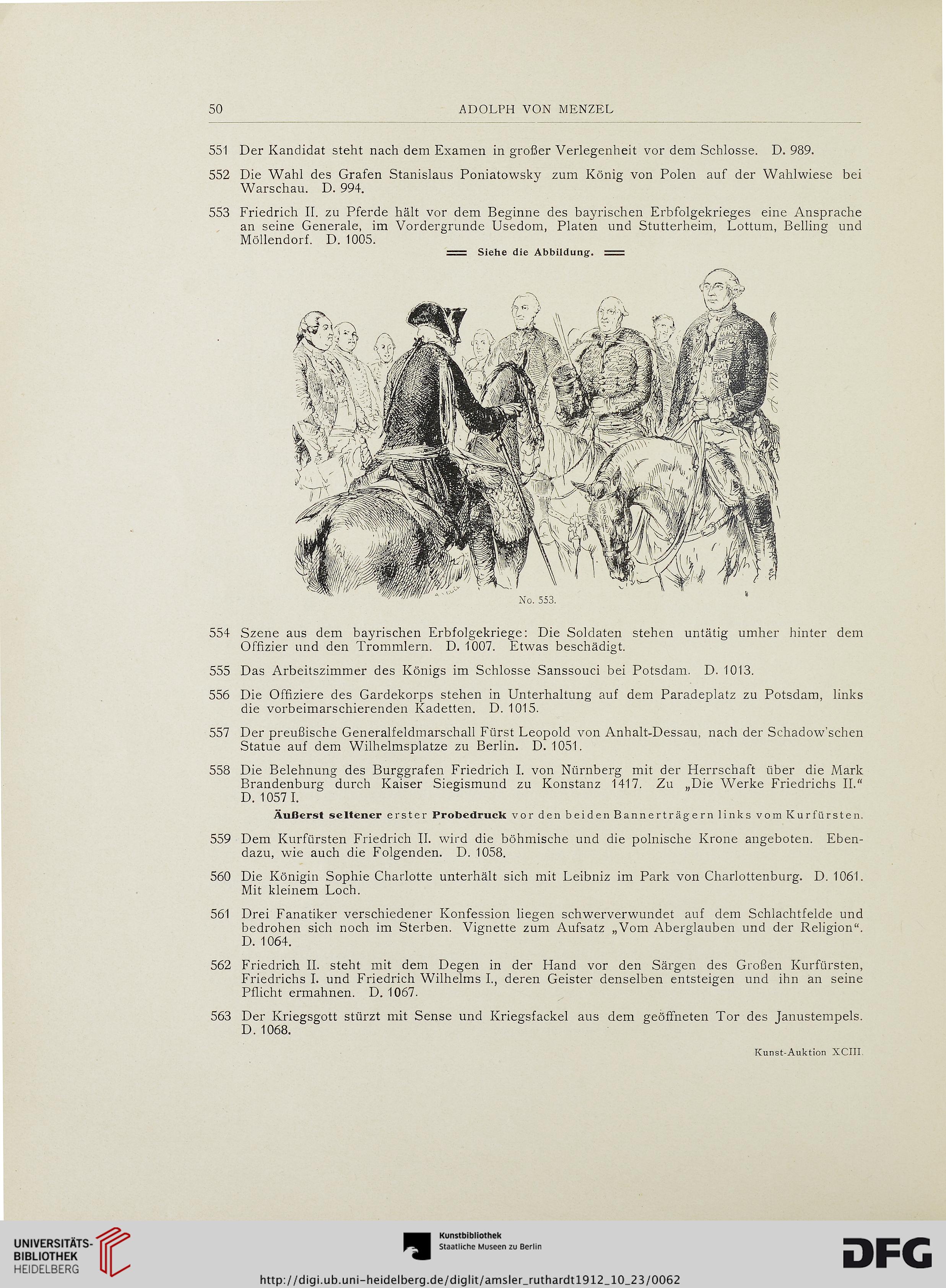 50 ADOLPH VON MENZEL

551 Der Kandidat steht nach dem Examen in großer Verlegenheit vor dem Schlosse. D. 989.

552 Die Wahl des Grafen Stanislaus Poniatowsky zum König von Polen auf der Wahlwiese bei Warschau. D. 994.

553 Friedrich II. zu Pferde hält vor dem Beginne des bayrischen Erbfolgekrieges eine Ansprache an seine Generale, im Vordergrunde Usedom, Platen und Stutterheim, Lottum, Belling und Möllendorf. D. 1005.

Siehe die Abbildung.

No. 553.

554 Szene aus dem bayrischen Erbfolgekriege: Die Soldaten stehen untätig umher hinter dem Offizier und den Trommlern. D. 1007. Etwas beschädigt.

555 Das Arbeitszimmer des Königs im Schlosse Sanssouci bei Potsdam. D. 1013.

556 Die Offiziere des Gardekorps stehen in Unterhaltung auf dem Paradeplatz zu Potsdam, links die vorbeimarschierenden Kadetten. D. 1015.

557 Der preußische Generalfeldmarschall Fürst Leopold von Anhalt-Dessau, nach der Schadow'schen Statue auf dem Wilhelmsplatze zu Berlin. D. 1051.

558 Die Belehnung des Burggrafen Friedrich I. von Nürnberg mit der Herrschaft über die Mark Brandenburg durch Kaiser Siegismund zu Konstanz 1417. Zu „Die Werke Friedrichs II.“ D. 1057 I.

Äußerst seltener erster Probedruck vor den beiden Bannerträgern links vom Kurfürsten.

559 Dem Kurfürsten Friedrich II. wird die böhmische und die polnische Krone angeboten. Ebendazu, wie auch die Folgenden. D. 1058.

560 Die Königin Sophie Charlotte unterhält sich mit Leibniz im Park von Charlottenburg. D. 1061. Mit kleinem Loch.

561 Drei Fanatiker verschiedener Konfession liegen schwerverwundet auf dem Schlachtfelde und bedrohen sich noch im Sterben. Vignette zum Aufsatz „Vom Aberglauben und der Religion“. D. 1064.

562 Friedrich II. steht mit dem Degen in der Hand vor den Särgen des Großen Kurfürsten, Friedrichs I. und Friedrich Wilhelms I., deren Geister denselben entsteigen und ihn an seine Pflicht ermahnen. D. 1067.

563 Der Kriegsgott stürzt mit Sense und Kriegsfackel aus dem geöffneten Tor des Janustempels. D. 1068.

Kunst-Auktion XCIII.

UNIVERSITÄTS-BIBLIOTHEK HEIDELBERG

Kunstbibliothek Staatliche Museen zu Berlin

DFG

http://digi.ub.uni-heidelberg.de/diglit/amsler_ruthardt1912_10_23/0062